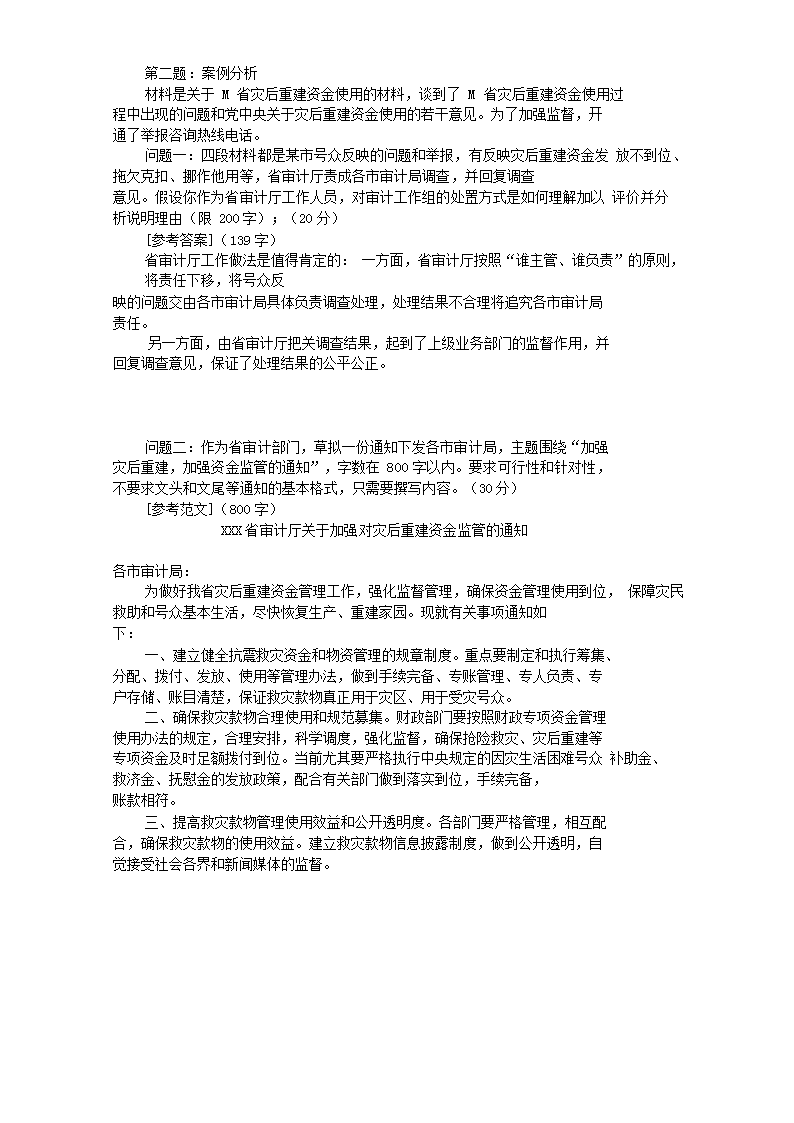 第二题：案例分析

材料是关于 M 省灾后重建资金使用的材料，谈到了 M 省灾后重建资金使用过程中出现的问题和党中央关于灾后重建资金使用的若干意见。为了加强监督，开通了举报咨询热线电话。

问题一：四段材料都是某市号众反映的问题和举报，有反映灾后重建资金发 放不到位、拖欠克扣、挪作他用等，省审计厅责成各市审计局调查，并回复调查意见。假设你作为省审计厅工作人员，对审计工作组的处置方式是如何理解加以 评价并分析说明理由（限 200字）；（20 分）

[参考答案]（139 字）

省审计厅工作做法是值得肯定的： 一方面，省审计厅按照“谁主管、谁负责”的原则，将责任下移，将号众反映的问题交由各市审计局具体负责调查处理，处理结果不合理将追究各市审计局责任。

另一方面，由省审计厅把关调查结果，起到了上级业务部门的监督作用，并回复调查意见，保证了处理结果的公平公正。

问题二：作为省审计部门，草拟一份通知下发各市审计局，主题围绕“加强灾后重建，加强资金监管的通知”，字数在 800 字以内。要求可行性和针对性，不要求文头和文尾等通知的基本格式，只需要撰写内容。（30 分）

[参考范文]（800 字）

XXX 省审计厅关于加强对灾后重建资金监管的通知

各市审计局：

为做好我省灾后重建资金管理工作，强化监督管理，确保资金管理使用到位， 保障灾民救助和号众基本生活，尽快恢复生产、重建家园。现就有关事项通知如下：

一、建立健全抗震救灾资金和物资管理的规章制度。重点要制定和执行筹集、分配、拨付、发放、使用等管理办法，做到手续完备、专账管理、专人负责、专户存储、账目清楚，保证救灾款物真正用于灾区、用于受灾号众。

二、确保救灾款物合理使用和规范募集。财政部门要按照财政专项资金管理使用办法的规定，合理安排，科学调度，强化监督，确保抢险救灾、灾后重建等专项资金及时足额拨付到位。当前尤其要严格执行中央规定的因灾生活困难号众 补助金、救济金、抚慰金的发放政策，配合有关部门做到落实到位，手续完备，账款相符。

三、提高救灾款物管理使用效益和公开透明度。各部门要严格管理，相互配合，确保救灾款物的使用效益。建立救灾款物信息披露制度，做到公开透明，自觉接受社会各界和新闻媒体的监督。